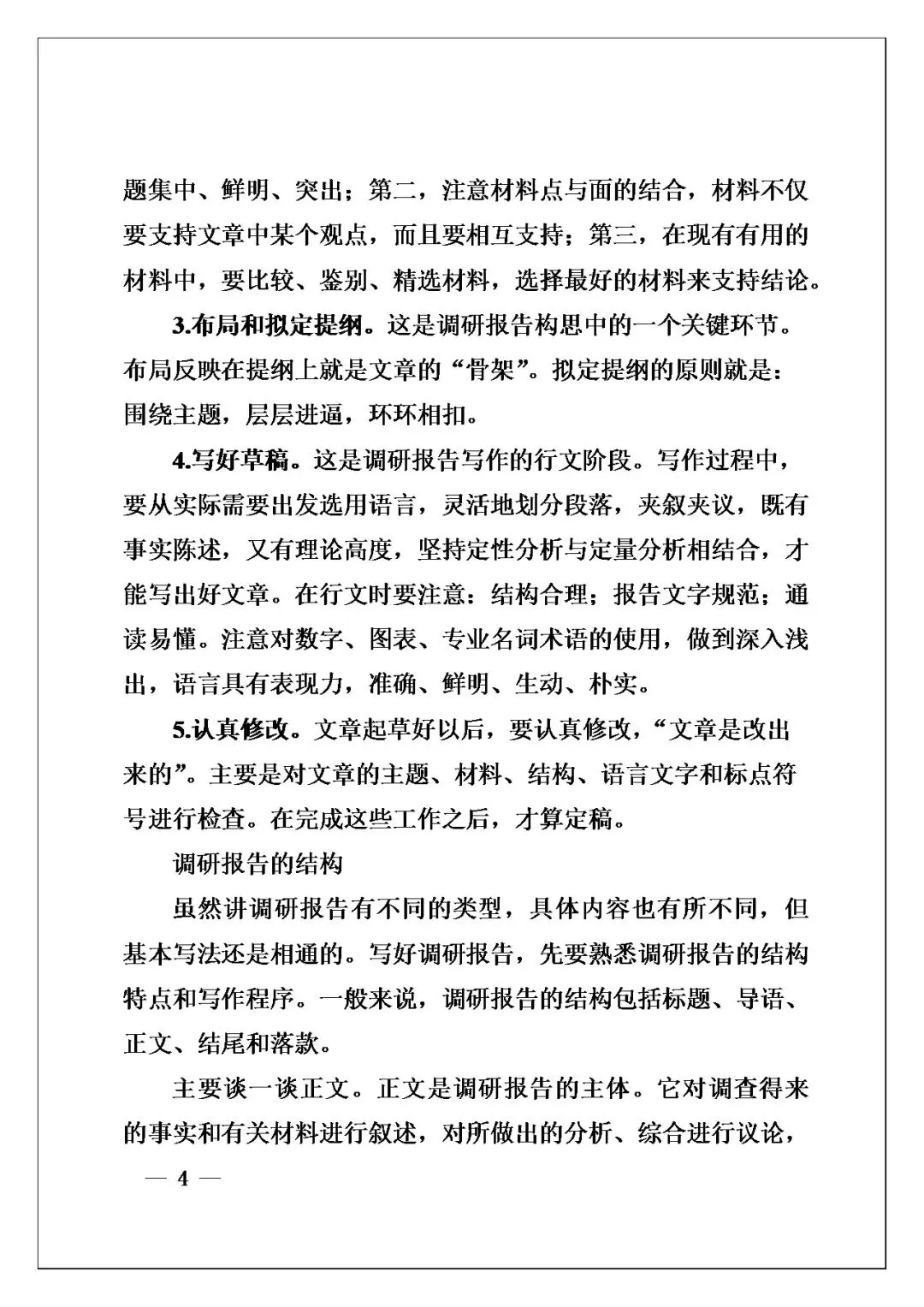 题集中、鲜明、突出；第二，注意材料点与面的结合，材料不仅要支持文章中某个观点，而且要相互支持；第三，在现有有用的材料中，要比较、鉴别、精选材料，选择最好的材料来支持结论。

3.布局和拟定提纲。这是调研报告构思中的一个关键环节。布局反映在提纲上就是文章的“骨架”。拟定提纲的原则就是：围绕主题，层层进逼，环环相扣。

4.写好草稿。这是调研报告写作的行文阶段。写作过程中，要从实际需要出发选用语言，灵活地划分段落，夹叙夹议，既有事实陈述，又有理论高度，坚持定性分析与定量分析相结合，才能写出好文章。在行文时要注意：结构合理；报告文字规范；通读易懂。注意对数字、图表、专业名词术语的使用，做到深入浅出，语言具有表现力，准确、鲜明、生动、朴实。

5.认真修改。文章起草好以后，要认真修改，“文章是改出来的”。主要是对文章的主题、材料、结构、语言文字和标点符号进行检查。在完成这些工作之后，才算定稿。

调研报告的结构

虽然讲调研报告有不同的类型，具体内容也有所不同，但基本写法还是相通的。写好调研报告，先要熟悉调研报告的结构特点和写作程序。一般来说，调研报告的结构包括标题、导语、正文、结尾和落款。

主要谈一谈正文。正文是调研报告的主体。它对调查得来的事实和有关材料进行叙述，对所做出的分析、综合进行议论，

— 4 —